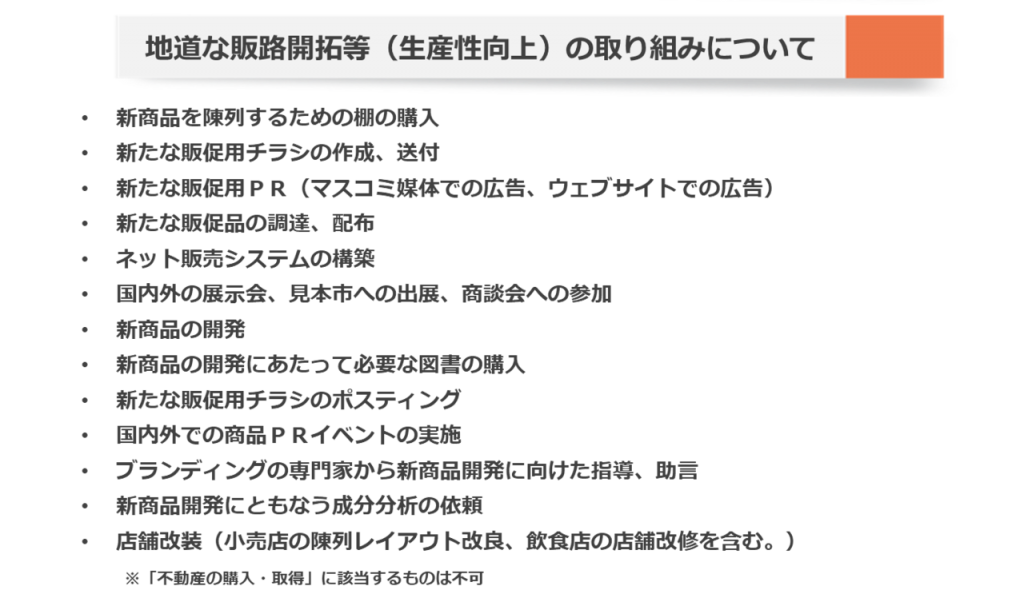 地道な販路開拓等（生産性向上）の取り組みについて

• 新商品を陳列するための棚の購入
• 新たな販促用チラシの作成、送付
• 新たな販促用ＰＲ（マスコミ媒体での広告、ウェブサイトでの広告）
• 新たな販促品の調達、配布
• ネット販売システムの構築
• 国内外の展示会、見本市への出展、商談会への参加
• 新商品の開発
• 新商品の開発にあたって必要な図書の購入
• 新たな販促用チラシのポスティング
• 国内外での商品ＰＲイベントの実施
• ブランディングの専門家から新商品開発に向けた指導、助言
• 新商品開発にともなう成分分析の依頼
• 店舗改装（小売店の陳列レイアウト改良、飲食店の店舗改修を含む。）

※「不動産の購入・取得」に該当するものは不可